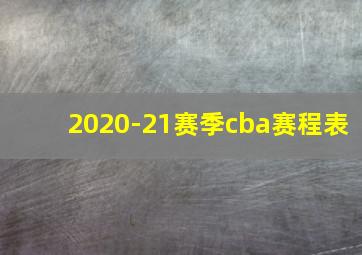 2020-21赛季cba赛程表